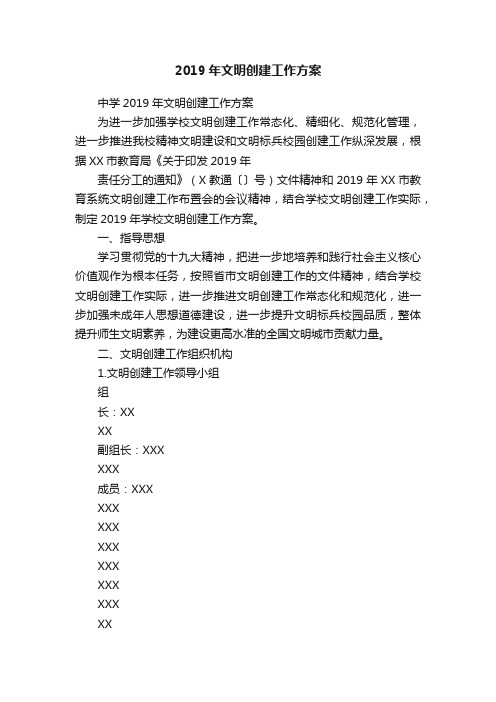 2019 年文明创建工作方案

中学 2019 年文明创建工作方案

为进一步加强学校文明创建工作常态化、精细化、规范化管理，进一步推进我校精神文明建设和文明标兵校园创建工作纵深发展，根据 XX 市教育局《关于印发 2019 年

责任分工的通知》（X 教通〔〕号）文件精神和 2019 年 XX 市教育系统文明创建工作布置会的会议精神，结合学校文明创建工作实际，制定 2019 年学校文明创建工作方案。

一、指导思想

学习贯彻党的十九大精神，把进一步地培养和践行社会主义核心价值观作为根本任务，按照省市文明创建工作的文件精神，结合学校文明创建工作实际，进一步推进文明创建工作常态化和规范化，进一步加强未成年人思想道德建设，进一步提升文明标兵校园品质，整体提升师生文明素养，为建设更高水准的全国文明城市贡献力量。

二、文明创建工作组织机构

1.文明创建工作领导小组

组

长：XX

XX

副组长：XXX

XXX

成员：XXX

XXX

XXX

XXX

XXX

XXX

XXX

XX